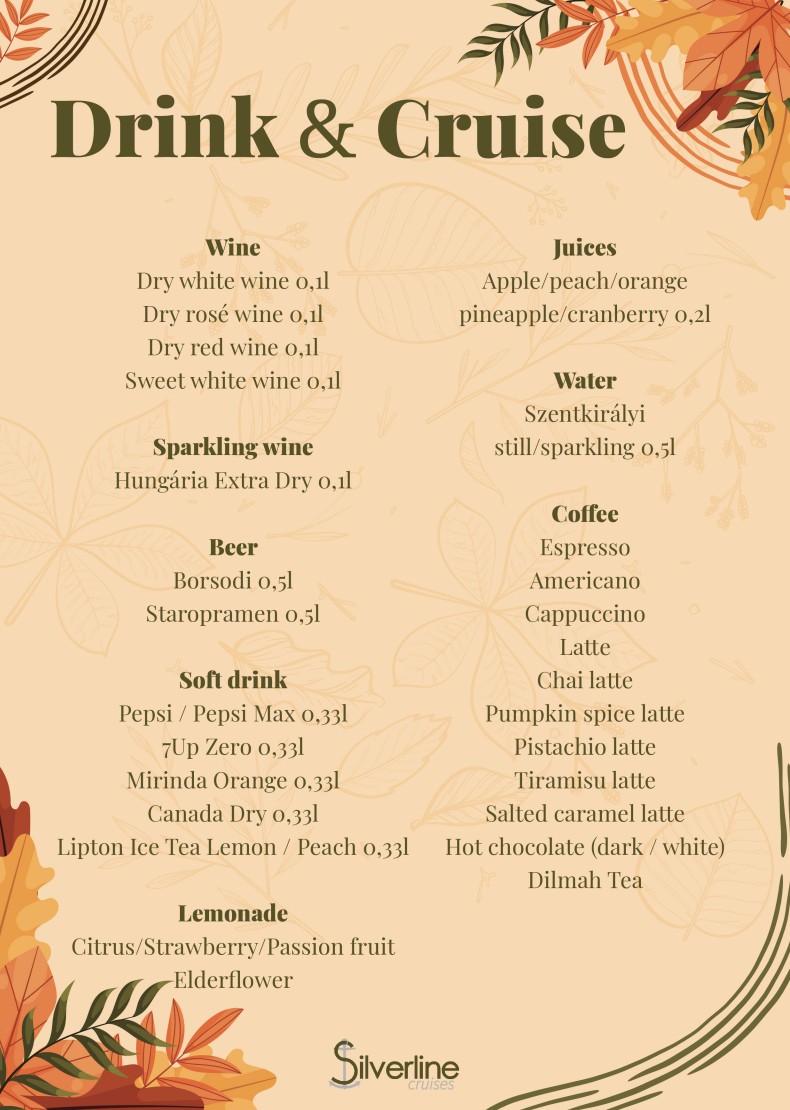 Drink & Cruise

Wine
Dry white wine 0,1l
Dry rosé wine 0,1l
Dry red wine 0,1l
Sweet white wine 0,1l

Sparkling wine
Hungária Extra Dry 0,1l

Beer
Borsodi 0,5l
Staropramen 0,5l

Soft drink
Pepsi / Pepsi Max 0,33l
7Up Zero 0,33l
Mirinda Orange 0,33l
Canada Dry 0,33l
Lipton Ice Tea Lemon / Peach 0,33l

Lemonade
Citrus/Strawberry/Passion fruit
Elderflower

Juices
Apple/peach/orange
pineapple/cranberry 0,2l

Water
Szentkirályi
still/sparkling 0,5l

Coffee
Espresso
Americano
Cappuccino
Latte
Chai latte
Pumpkin spice latte
Pistachio latte
Tiramisu latte
Salted caramel latte
Hot chocolate (dark / white)
Dilmah Tea

Silverline
cruises